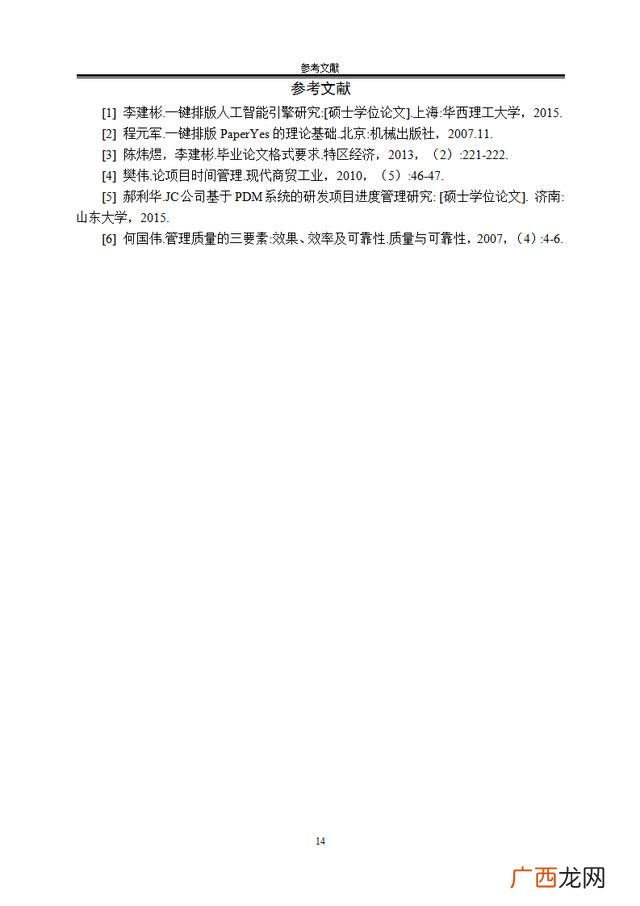 参考文献

参考文献

[1] 李建彬.一键排版人工智能引擎研究:[硕士学位论文].上海:华西理工大学，2015.

[2] 程元军.一键排版 PaperYes 的理论基础.北京:机械出版社，2007.11.

[3] 陈炜煜，李建彬.毕业论文格式要求.特区经济，2013，（2）:221-222.

[4] 樊伟.论项目时间管理.现代商贸工业，2010，（5）:46-47.

[5] 郝利华.JC公司基于 PDM 系统的研发项目进度管理研究: [硕士学位论文]. 济南:山东大学，2015.

[6] 何国伟.管理质量的三要素:效果、效率及可靠性.质量与可靠性，2007，（4）:4-6.

14

广西龙网